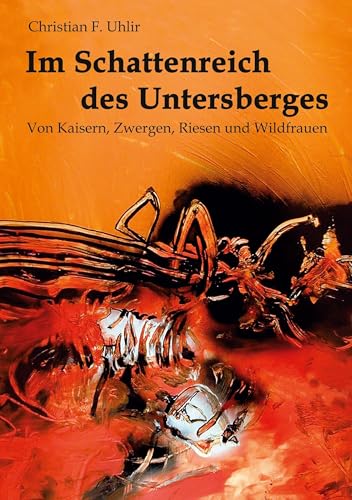 Christian F. Uhlir

Im Schattenreich des Untersberges

Von Kaisern, Zwergen, Riesen und Wildfrauen